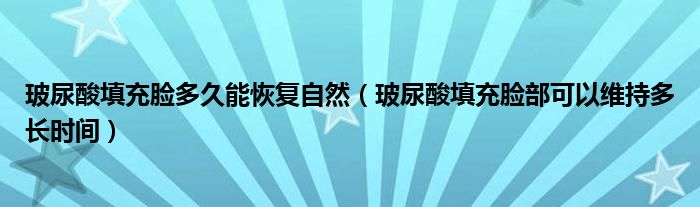 玻尿酸填充脸多久能恢复自然（玻尿酸填充脸部可以维持多长时间）